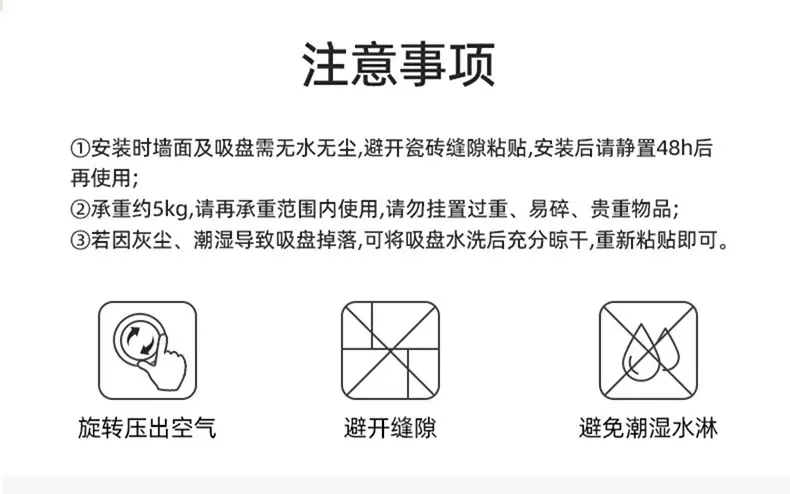 注意事项

①安装时墙面及吸盘需无水无尘,避开瓷砖缝隙粘贴,安装后请静置48h后再使用;
②承重约5kg,请再承重范围内使用,请勿挂置过重、易碎、贵重物品;
③若因灰尘、潮湿导致吸盘掉落,可将吸盘水洗后充分晾干,重新粘贴即可。

旋转压出空气

避开缝隙

避免潮湿水淋